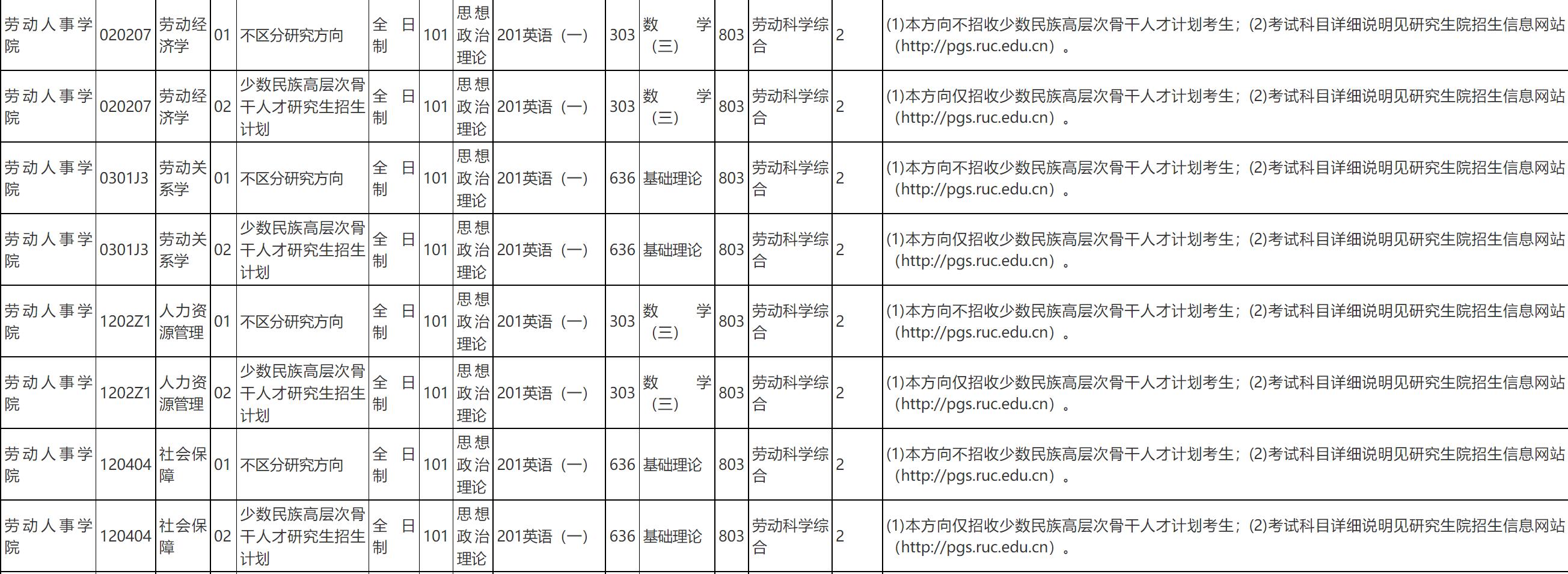 | 劳动人事学院 | 020207 | 劳动经济学 | 01 | 不区分研究方向 | 全日制 | 101 | 思想政治理论 | 201英语（一） | 303 | 数学（三） | 803 | 劳动科学综合 | 2 |  | (1)本方向不招收少数民族高层次骨干人才计划考生；(2)考试科目详细说明见研究生院招生信息网站（http://pgs.ruc.edu.cn）。 |
|---|---|---|---|---|---|---|---|---|---|---|---|---|---|---|---|
| 劳动人事学院 | 020207 | 劳动经济学 | 02 | 少数民族高层次骨干人才研究生招生计划 | 全日制 | 101 | 思想政治理论 | 201英语（一） | 303 | 数学（三） | 803 | 劳动科学综合 | 2 |  | (1)本方向仅招收少数民族高层次骨干人才计划考生；(2)考试科目详细说明见研究生院招生信息网站（http://pgs.ruc.edu.cn）。 |
| 劳动人事学院 | 0301J3 | 劳动关系学 | 01 | 不区分研究方向 | 全日制 | 101 | 思想政治理论 | 201英语（一） | 636 | 基础理论 | 803 | 劳动科学综合 | 2 |  | (1)本方向不招收少数民族高层次骨干人才计划考生；(2)考试科目详细说明见研究生院招生信息网站（http://pgs.ruc.edu.cn）。 |
| 劳动人事学院 | 0301J3 | 劳动关系学 | 02 | 少数民族高层次骨干人才研究生招生计划 | 全日制 | 101 | 思想政治理论 | 201英语（一） | 636 | 基础理论 | 803 | 劳动科学综合 | 2 |  | (1)本方向仅招收少数民族高层次骨干人才计划考生；(2)考试科目详细说明见研究生院招生信息网站（http://pgs.ruc.edu.cn）。 |
| 劳动人事学院 | 1202Z1 | 人力资源管理 | 01 | 不区分研究方向 | 全日制 | 101 | 思想政治理论 | 201英语（一） | 303 | 数学（三） | 803 | 劳动科学综合 | 2 |  | (1)本方向不招收少数民族高层次骨干人才计划考生；(2)考试科目详细说明见研究生院招生信息网站（http://pgs.ruc.edu.cn）。 |
| 劳动人事学院 | 1202Z1 | 人力资源管理 | 02 | 少数民族高层次骨干人才研究生招生计划 | 全日制 | 101 | 思想政治理论 | 201英语（一） | 303 | 数学（三） | 803 | 劳动科学综合 | 2 |  | (1)本方向仅招收少数民族高层次骨干人才计划考生；(2)考试科目详细说明见研究生院招生信息网站（http://pgs.ruc.edu.cn）。 |
| 劳动人事学院 | 120404 | 社会保障 | 01 | 不区分研究方向 | 全日制 | 101 | 思想政治理论 | 201英语（一） | 636 | 基础理论 | 803 | 劳动科学综合 | 2 |  | (1)本方向不招收少数民族高层次骨干人才计划考生；(2)考试科目详细说明见研究生院招生信息网站（http://pgs.ruc.edu.cn）。 |
| 劳动人事学院 | 120404 | 社会保障 | 02 | 少数民族高层次骨干人才研究生招生计划 | 全日制 | 101 | 思想政治理论 | 201英语（一） | 636 | 基础理论 | 803 | 劳动科学综合 | 2 |  | (1)本方向仅招收少数民族高层次骨干人才计划考生；(2)考试科目详细说明见研究生院招生信息网站（http://pgs.ruc.edu.cn）。 |